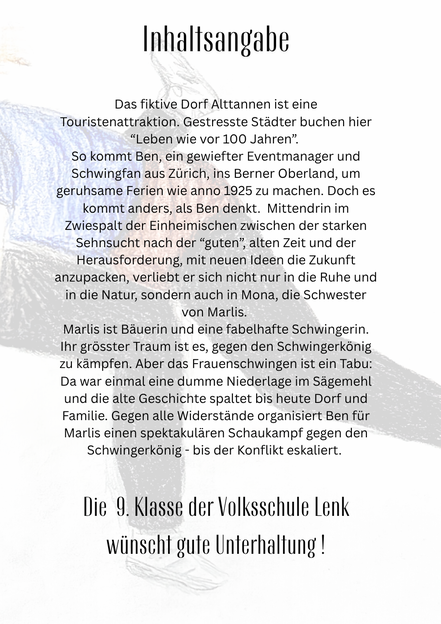 Inhaltsangabe

Das fiktive Dorf Alttannen ist eine Touristenattraktion. Gestresste Städter buchen hier "Leben wie vor 100 Jahren".
So kommt Ben, ein gewiefter Eventmanager und Schwingfan aus Zürich, ins Berner Oberland, um geruhsame Ferien wie anno 1925 zu machen. Doch es kommt anders, als Ben denkt. Mittendrin im Zwiespalt der Einheimischen zwischen der starken Sehnsucht nach der "guten", alten Zeit und der Herausforderung, mit neuen Ideen die Zukunft anzupacken, verliebt er sich nicht nur in die Ruhe und in die Natur, sondern auch in Mona, die Schwester von Marlis.
Marlis ist Bäuerin und eine fabelhafte Schwingerin. Ihr grösster Traum ist es, gegen den Schwingerkönig zu kämpfen. Aber das Frauenschwingen ist ein Tabu: Da war einmal eine dumme Niederlage im Sägemehl und die alte Geschichte spaltet bis heute Dorf und Familie. Gegen alle Widerstände organisiert Ben für Marlis einen spektakulären Schaukampf gegen den Schwingerkönig - bis der Konflikt eskaliert.

Die 9. Klasse der Volksschule Lenk
wünscht gute Unterhaltung !